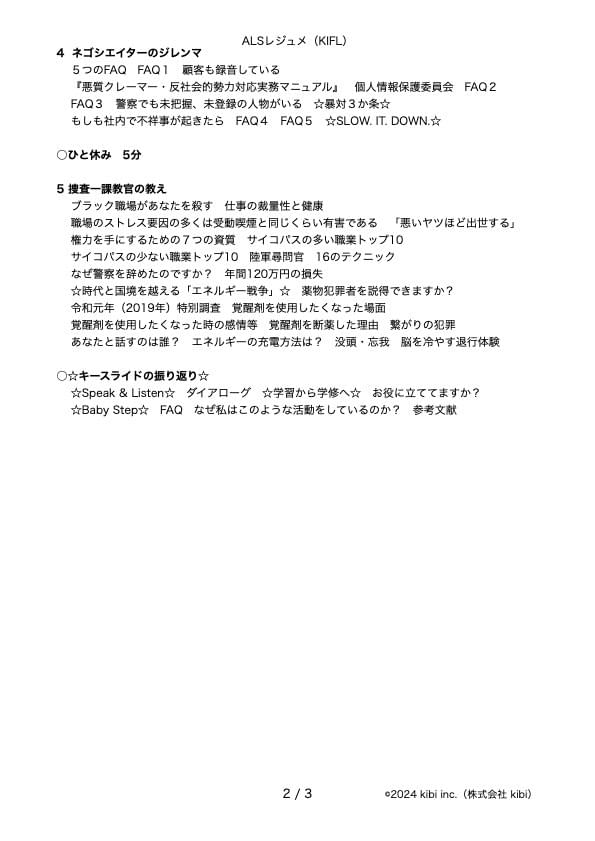 ALSレジュメ（KIFL）

4 ネゴシエイターのジレンマ
５つのFAQ　FAQ１　顧客も録音している
『悪質クレーマー・反社会的勢力対応実務マニュアル』　個人情報保護委員会　FAQ２
FAQ３　警察でも未把握、未登録の人物がいる　☆暴対３か条☆
もしも社内で不祥事が起きたら　FAQ４　FAQ５　☆SLOW. IT. DOWN.☆

○ひと休み　5分

5 捜査一課教官の教え
ブラック職場があなたを殺す　仕事の裁量性と健康
職場のストレス要因の多くは受動喫煙と同じくらい有害である　「悪いヤツほど出世する」
権力を手にするための７つの資質　サイコパスの多い職業トップ10
サイコパスの少ない職業トップ10　陸軍尋問官　16のテクニック
なぜ警察を辞めたのですか？　年間120万円の損失
☆時代と国境を越える「エネルギー戦争」☆　薬物犯罪者を説得できますか？
令和元年（2019年）特別調査　覚醒剤を使用したくなった場面
覚醒剤を使用したくなった時の感情等　覚醒剤を断薬した理由　繋がりの犯罪
あなたと話すのは誰？　エネルギーの充電方法は？　没頭・忘我　脳を冷やす退行体験

○☆キースライドの振り返り☆
☆Speak & Listen☆　ダイアローグ　☆学習から学修へ☆　お役に立ててますか？
☆Baby Step☆　FAQ　なぜ私はこのような活動をしているのか？　参考文献

2 / 3

©2024 kibi inc.（株式会社 kibi）